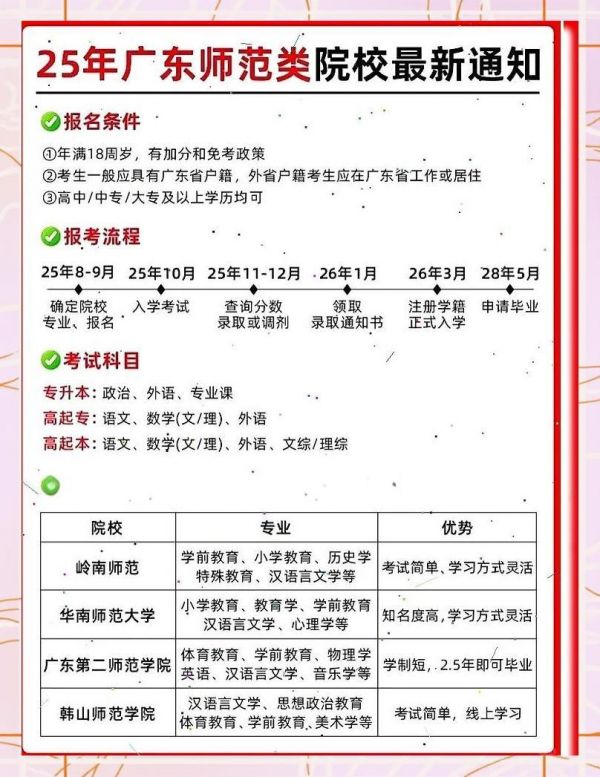 25年广东师范类院校最新通知

报名条件

①年满18周岁，有加分和免考政策
②考生一般应具有广东省户籍，外省户籍考生应在广东省工作或居住
③高中/中专/大专及以上学历均可

报考流程

25年8-9月 确定院校专业、报名
25年10月 入学考试
25年11-12月 查询分数录取或调剂
26年1月 领取录取通知书
26年3月 注册学籍正式入学
28年5月 申请毕业

考试科目

专升本：政治、外语、专业课
高起专：语文、数学(文/理)、外语
高起本：语文、数学(文/理)、外语、文综/理综

| 院校 | 专业 | 优势 |
|---|---|---|
| 岭南师范 | 学前教育、小学教育、历史学 特殊教育、汉语言文学等 | 考试简单、学习方式灵活 |
| 华南师范大学 | 小学教育、教育学、学前教育 汉语言文学、心理学等 | 知名度高，学习方式灵活 |
| 广东第二师范学院 | 体育教育、学前教育、物理学 英语、汉语言文学、音乐学等 | 学制短，2.5年即可毕业 |
| 韩山师范学院 | 汉语言文学、思想政治教育 体育教育、学前教育、美术学等 | 考试简单，线上学习 |